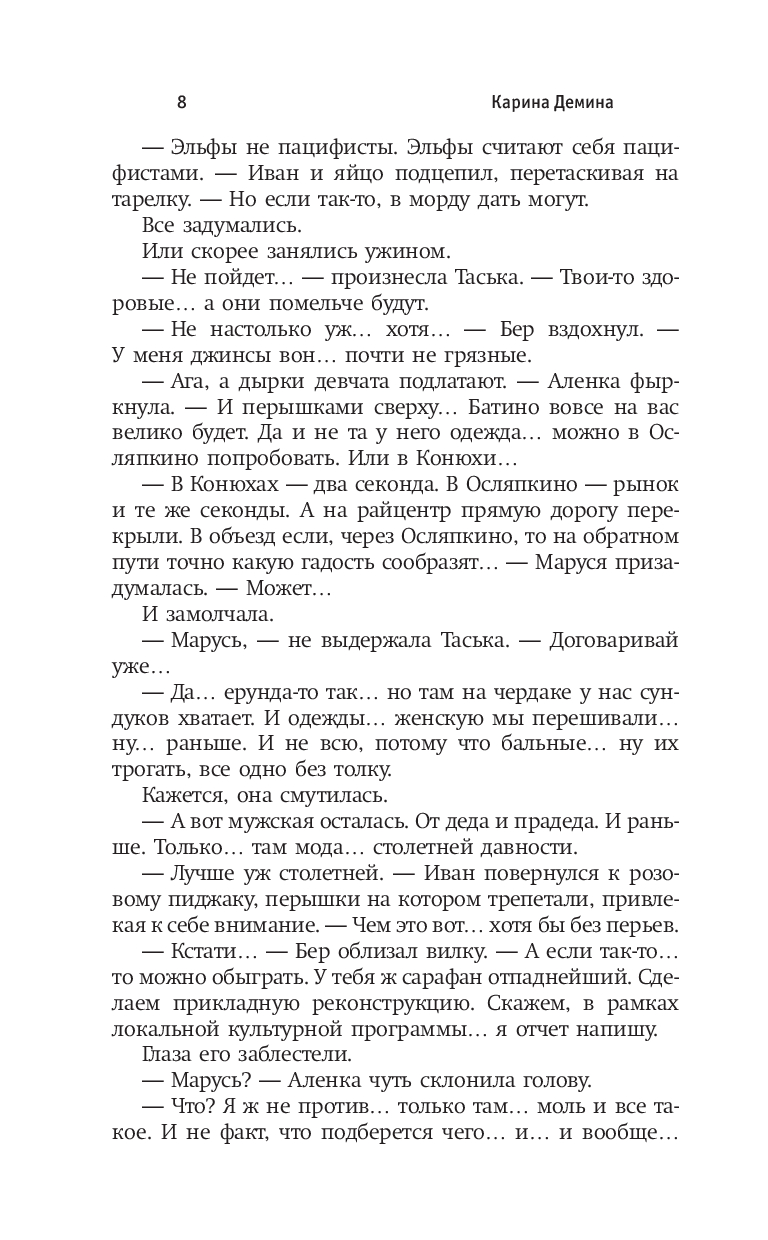 8 Карина Демина

— Эльфы не пацифисты. Эльфы считают себя пацифистами. — Иван и яйцо подцепил, перетаскивая на тарелку. — Но если так-то, в морду дать могут.

Все задумались.

Или скорее занялись ужином.

— Не пойдет… — произнесла Таська. — Твои-то здоровые… а они помельче будут.

— Не настолько уж… хотя… — Бер вздохнул. — У меня джинсы вон… почти не грязные.

— Ага, а дырки девчата подлатают. — Аленка фыркнула. — И перышками сверху… Батино вовсе на вас велико будет. Да и не та у него одежда… можно в Осляпкино попробовать. Или в Конюхи…

— В Конюхах — два секонда. В Осляпкино — рынок и те же секонды. А на райцентр прямую дорогу перекрыли. В объезд если, через Осляпкино, то на обратном пути точно какую гадость сообразят… — Маруся призадумалась. — Может…

И замолчала.

— Марусь, — не выдержала Таська. — Договаривай уже…

— Да… ерунда-то так… но там на чердаке у нас сундуков хватает. И одежды… женскую мы перешивали… ну… раньше. И не всю, потому что бальные… ну их трогать, все одно без толку.

Кажется, она смутилась.

— А вот мужская осталась. От деда и прадеда. И раньше. Только… там мода… столетней давности.

— Лучше уж столетней. — Иван повернулся к розовому пиджаку, перышки на котором трепетали, привлекая к себе внимание. — Чем это вот… хотя бы без перьев.

— Кстати… — Бер облизал вилку. — А если так-то… то можно обыграть. У тебя ж сарафан отпаднейший. Сделаем прикладную реконструкцию. Скажем, в рамках локальной культурной программы… я отчет напишу.

Глаза его заблестели.

— Марусь? — Аленка чуть склонила голову.

— Что? Я ж не против… только там… моль и все такое. И не факт, что подберется чего… и… и вообще…